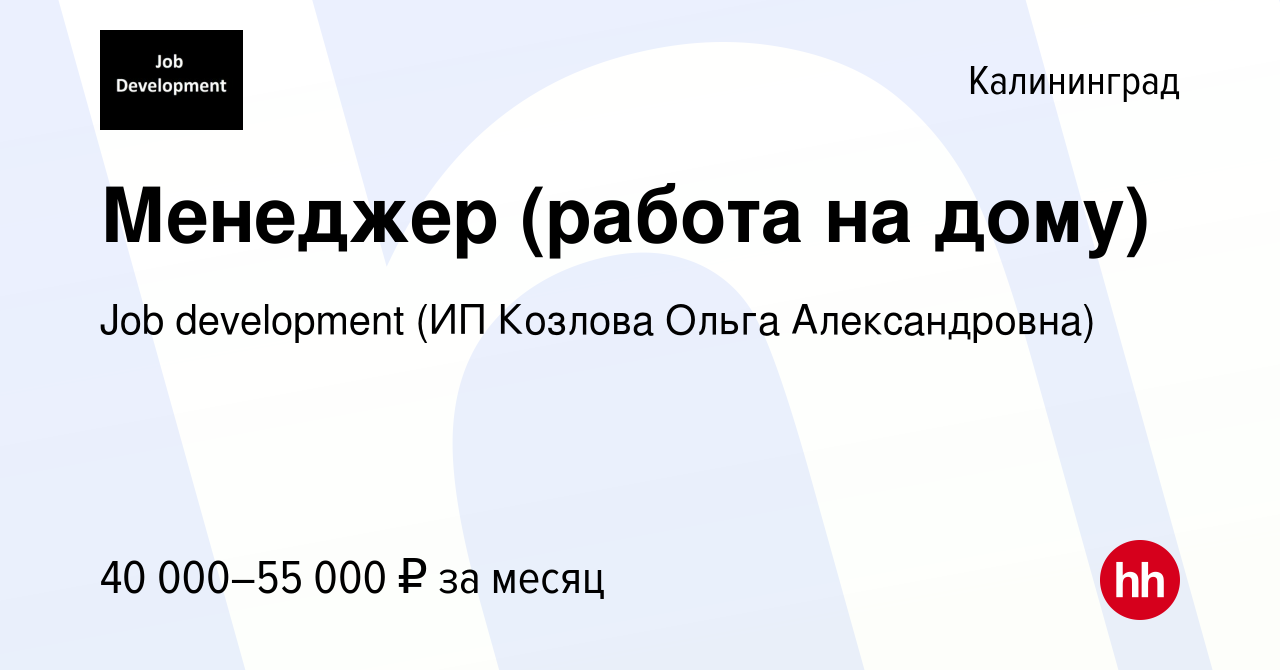 Job Development

Калининград

Менеджер (работа на дому)

Job development (ИП Козлова Ольга Александровна)

40 000–55 000 ₽ за месяц

hh